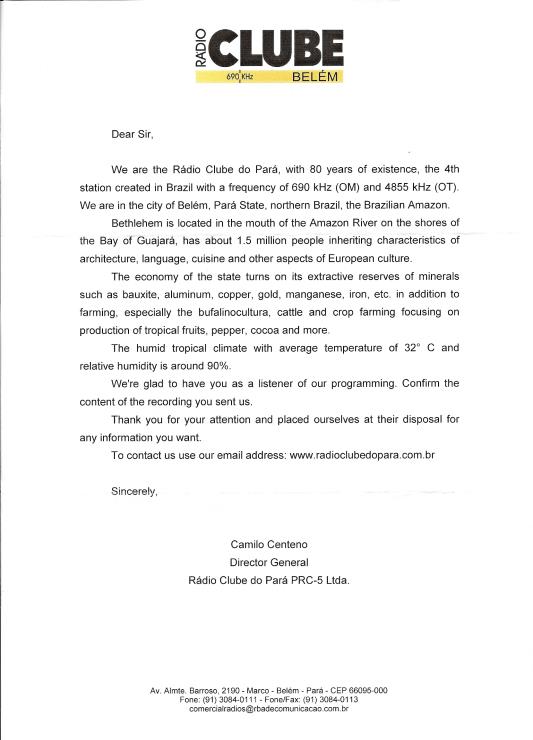 RÁDIO CLUBE
690 KHz BELÉM

Dear Sir,

We are the Rádio Clube do Pará, with 80 years of existence, the 4th station created in Brazil with a frequency of 690 kHz (OM) and 4855 kHz (OT). We are in the city of Belém, Pará State, northern Brazil, the Brazilian Amazon.

Bethlehem is located in the mouth of the Amazon River on the shores of the Bay of Guajará, has about 1.5 million people inheriting characteristics of architecture, language, cuisine and other aspects of European culture.

The economy of the state turns on its extractive reserves of minerals such as bauxite, aluminum, copper, gold, manganese, iron, etc. in addition to farming, especially the bufalinocultura, cattle and crop farming focusing on production of tropical fruits, pepper, cocoa and more.

The humid tropical climate with average temperature of 32° C and relative humidity is around 90%.

We're glad to have you as a listener of our programming. Confirm the content of the recording you sent us.

Thank you for your attention and placed ourselves at their disposal for any information you want.

To contact us use our email address: www.radioclubedopara.com.br

Sincerely,

Camilo Centeno
Director General
Rádio Clube do Pará PRC-5 Ltda.

Av. Almte. Barroso, 2190 - Marco - Belém - Pará - CEP 66095-000
Fone: (91) 3084-0111 - Fone/Fax: (91) 3084-0113
comercialradios@rbadecomunicacao.com.br